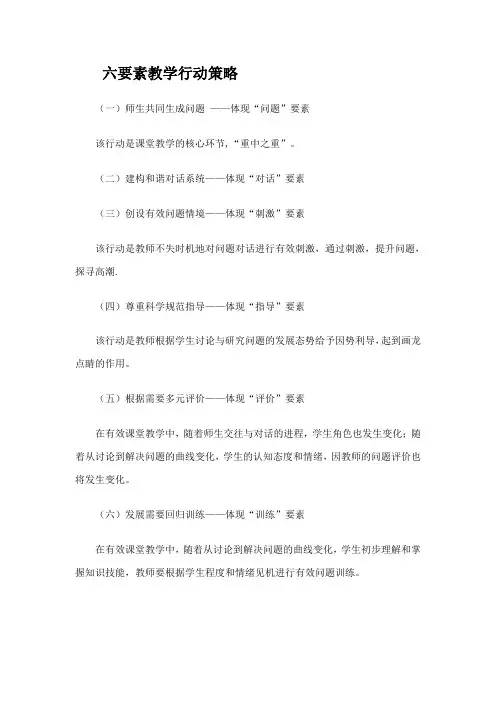 六要素教学行动策略

（一）师生共同生成问题 ——体现“问题”要素

该行动是课堂教学的核心环节，“重中之重”。

（二）建构和谐对话系统——体现“对话”要素

（三）创设有效问题情境——体现“刺激”要素

该行动是教师不失时机地对问题对话进行有效刺激，通过刺激，提升问题，探寻高潮.

（四）尊重科学规范指导——体现“指导”要素

该行动是教师根据学生讨论与研究问题的发展态势给予因势利导，起到画龙点睛的作用。

（五）根据需要多元评价——体现“评价”要素

在有效课堂教学中，随着师生交往与对话的进程，学生角色也发生变化；随着从讨论到解决问题的曲线变化，学生的认知态度和情绪，因教师的问题评价也将发生变化。

（六）发展需要回归训练——体现“训练”要素

在有效课堂教学中，随着从讨论到解决问题的曲线变化，学生初步理解和掌握知识技能，教师要根据学生程度和情绪见机进行有效问题训练。